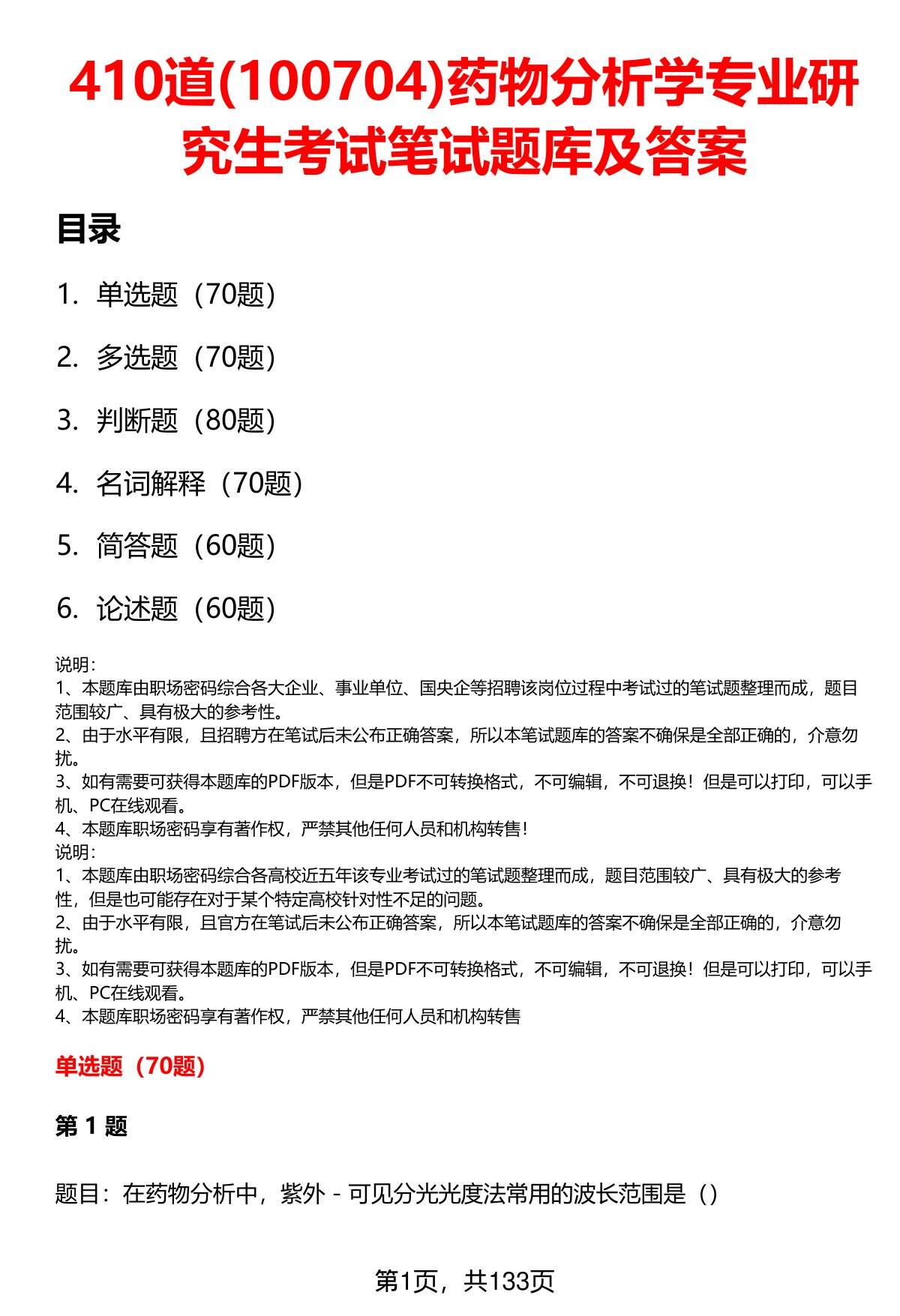 410道(100704)药物分析学专业研究生考试笔试题库及答案

目录

1. 单选题（70题）

2. 多选题（70题）

3. 判断题（80题）

4. 名词解释（70题）

5. 简答题（60题）

6. 论述题（60题）

说明：
1、本题库由职场密码综合各大企业、事业单位、国央企等招聘该岗位过程中考试过的笔试题整理而成，题目范围较广、具有极大的参考性。
2、由于水平有限，且招聘方在笔试后未公布正确答案，所以本笔试题库的答案不确保是全部正确的，介意勿扰。
3、如有需要可获得本题库的PDF版本，但是PDF不可转换格式，不可编辑，不可退换！但是可以打印，可以手机、PC在线观看。
4、本题库职场密码享有著作权，严禁其他任何人员和机构转售！
说明：
1、本题库由职场密码综合各高校近五年该专业考试过的笔试题整理而成，题目范围较广、具有极大的参考性，但是也可能存在对于某个特定高校针对性不足的问题。
2、由于水平有限，且官方在笔试后未公布正确答案，所以本笔试题库的答案不确保是全部正确的，介意勿扰。
3、如有需要可获得本题库的PDF版本，但是PDF不可转换格式，不可编辑，不可退换！但是可以打印，可以手机、PC在线观看。
4、本题库职场密码享有著作权，严禁其他任何人员和机构转售

单选题（70题）

第 1 题

题目：在药物分析中，紫外 - 可见分光光度法常用的波长范围是（）

第1页，共133页